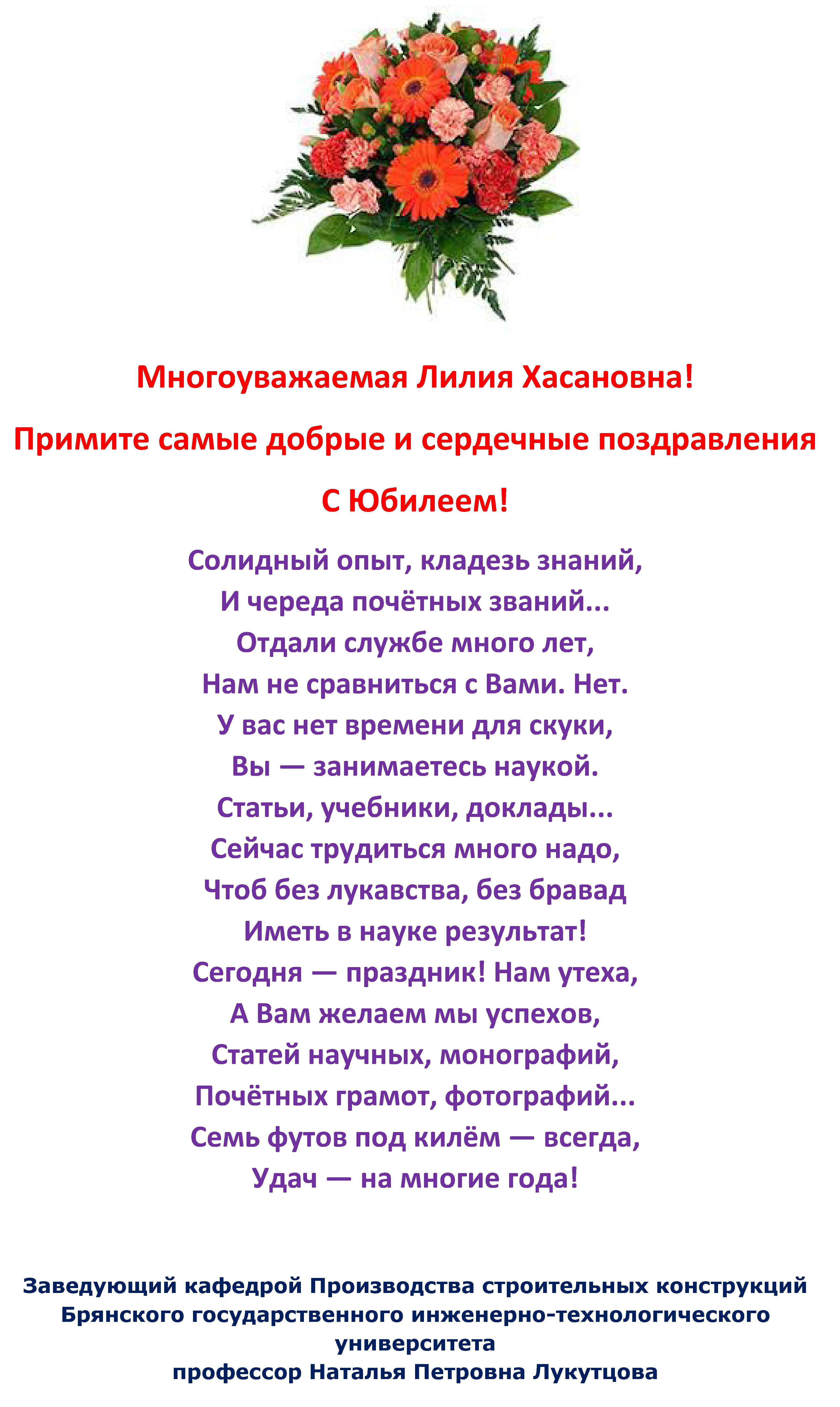 Многоуважаемая Лилия Хасановна!

Примите самые добрые и сердечные поздравления

С Юбилеем!

Солидный опыт, кладезь знаний,
И череда почётных званий...
Отдали службе много лет,
Нам не сравниться с Вами. Нет.
У вас нет времени для скуки,
Вы — занимаетесь наукой.
Статьи, учебники, доклады...
Сейчас трудиться много надо,
Чтоб без лукавства, без бравад
Иметь в науке результат!
Сегодня — праздник! Нам утеха,
А Вам желаем мы успехов,
Статей научных, монографий,
Почётных грамот, фотографий...
Семь футов под килём — всегда,
Удач — на многие года!

Заведующий кафедрой Производства строительных конструкций Брянского государственного инженерно-технологического университета
профессор Наталья Петровна Лукутцова